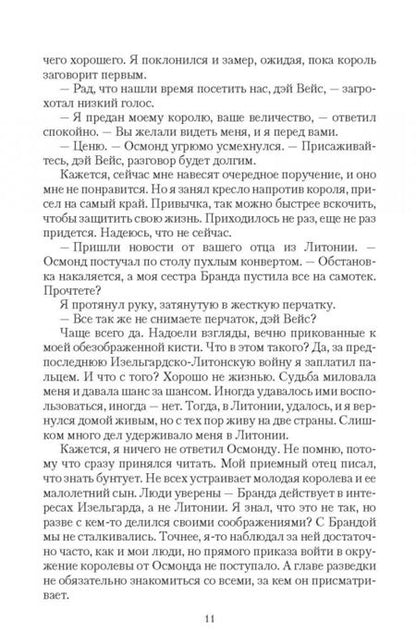 чего хорошего. Я поклонился и замер, ожидая, пока король заговорит первым.

— Рад, что нашли время посетить нас, дэй Вейс, — загрохотал низкий голос.

— Я предан моему королю, ваше величество, — ответил спокойно. — Вы желали видеть меня, и я перед вами.

— Ценю. — Осмонд угрюмо усмехнулся. — Присаживайтесь, дэй Вейс, разговор будет долгим.

Кажется, сейчас мне навесят очередное поручение, и оно мне не понравится. Но я занял кресло напротив короля, присел на самый край. Привычка, так можно быстрее вскочить, чтобы защитить свою жизнь. Приходилось не раз, еще не раз придется. Надеюсь, что не сейчас.

— Пришли новости от вашего отца из Литонии. — Осмонд постучал по столу пухлым конвертом. — Обстановка накаляется, а моя сестра Бранда пустила все на самотек. Прочтете?

Я протянул руку, затянутую в жесткую перчатку.

— Все так же не снимаете перчаток, дэй Вейс?

Чаще всего да. Надоели взгляды, вечно прикованные к моей обезображенной кисти. Что в этом такого? Да, за предпоследнюю Изельгардско-Литонскую войну я заплатил пальцем. И что с того? Хорошо не жизнью. Судьба миловала меня и давала шанс за шансом. Иногда удавалось ими воспользоваться, иногда — нет. Тогда, в Литонии, удалось, и я вернулся домой живым, но с тех пор живу на две страны. Слишком много дел удерживало меня в Литонии.

Кажется, я ничего не ответил Осмонду. Не помню, потому что сразу принялся читать. Мой приемный отец писал, что знать бунтует. Не всех устраивает молодая королева и ее малолетний сын. Люди уверены — Бранда действует в интересах Изельгарда, а не Литонии. Я знал, что это не так, но разве с кем-то делился своими соображениями? С Брандой мы не сталкивались. Точнее, я-то наблюдал за ней достаточно часто, как и мои люди, но прямого приказа войти в окружение королевы от Осмонда не поступало. А главе разведки не обязательно знакомиться со всеми, за кем он присматривает.

11